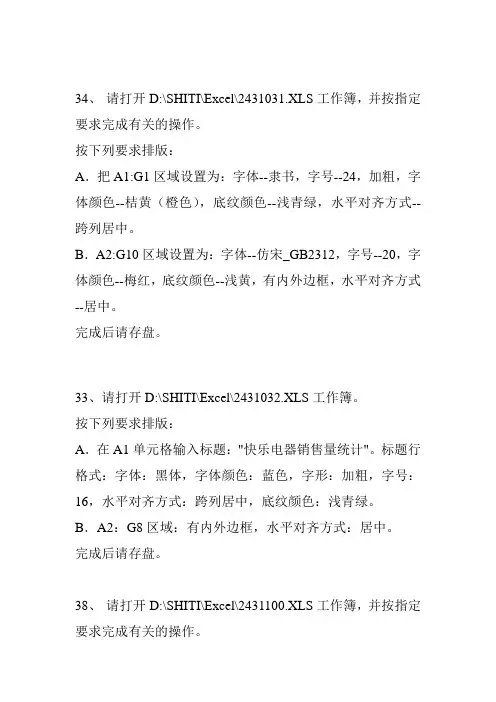 34、 请打开 D:\SHITI\Excel\2431031.XLS 工作簿，并按指定要求完成有关的操作。

按下列要求排版：

A．把 A1:G1 区域设置为：字体--隶书，字号--24，加粗，字体颜色--桔黄（橙色），底纹颜色--浅青绿，水平对齐方式--跨列居中。

B．A2:G10 区域设置为：字体--仿宋_GB2312，字号--20，字体颜色--梅红，底纹颜色--浅黄，有内外边框，水平对齐方式--居中。

完成后请存盘。

33、请打开 D:\SHITI\Excel\2431032.XLS 工作簿。

按下列要求排版：

A．在 A1 单元格输入标题："快乐电器销售量统计"。标题行格式：字体：黑体，字体颜色：蓝色，字形：加粗，字号：16，水平对齐方式：跨列居中，底纹颜色：浅青绿。

B．A2：G8 区域：有内外边框，水平对齐方式：居中。

完成后请存盘。

38、 请打开 D:\SHITI\Excel\2431100.XLS 工作簿，并按指定要求完成有关的操作。